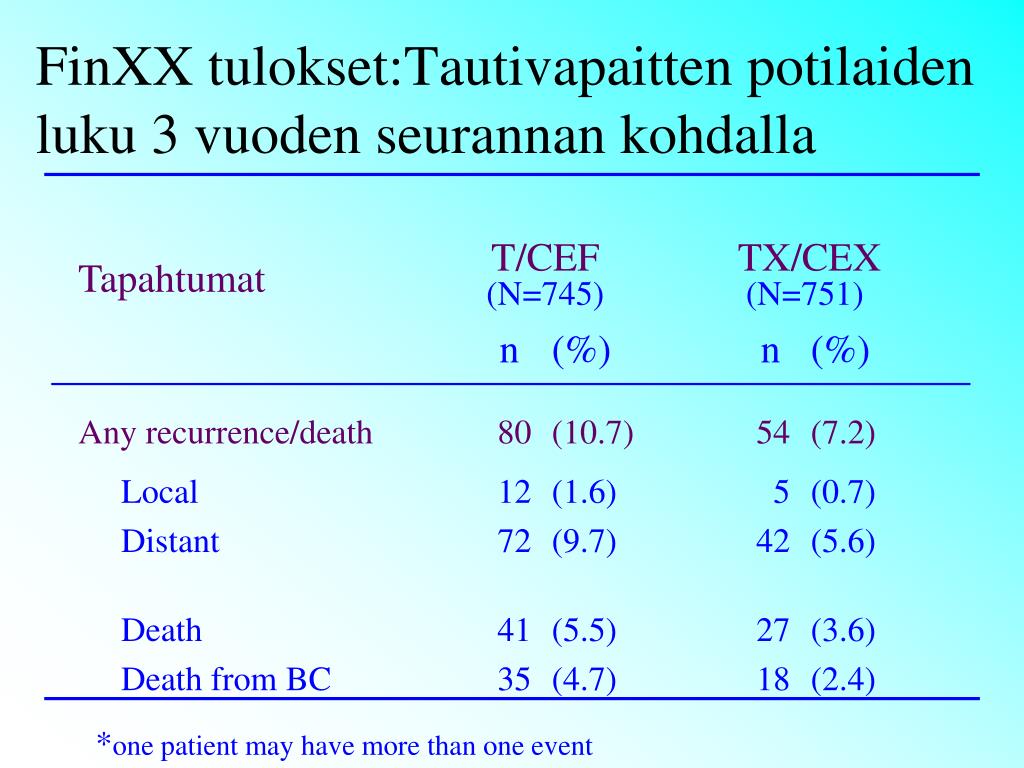 FinXX tulokset:Tautivapaitten potilaiden luku 3 vuoden seurannan kohdalla

| Tapahtumat | T/CEF (N=745) n (%) | TX/CEX (N=751) n (%) |
|---|---|---|
| Any recurrence/death | 80 (10.7) | 54 (7.2) |
| Local | 12 (1.6) | 5 (0.7) |
| Distant | 72 (9.7) | 42 (5.6) |
| Death | 41 (5.5) | 27 (3.6) |
| Death from BC | 35 (4.7) | 18 (2.4) |

*one patient may have more than one event